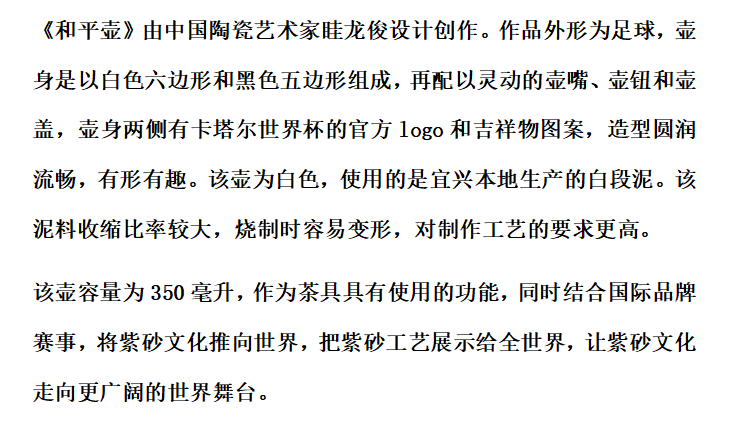 《和平壶》由中国陶瓷艺术家眭龙俊设计创作。作品外形为足球，壶身是以白色六边形和黑色五边形组成，再配以灵动的壶嘴、壶钮和壶盖，壶身两侧有卡塔尔世界杯的官方 logo 和吉祥物图案，造型圆润流畅，有形有趣。该壶为白色，使用的是宜兴本地生产的白段泥。该泥料收缩比率较大，烧制时容易变形，对制作工艺的要求更高。

该壶容量为 350 毫升，作为茶具具有使用的功能，同时结合国际品牌赛事，将紫砂文化推向世界，把紫砂工艺展示给全世界，让紫砂文化走向更广阔的世界舞台。